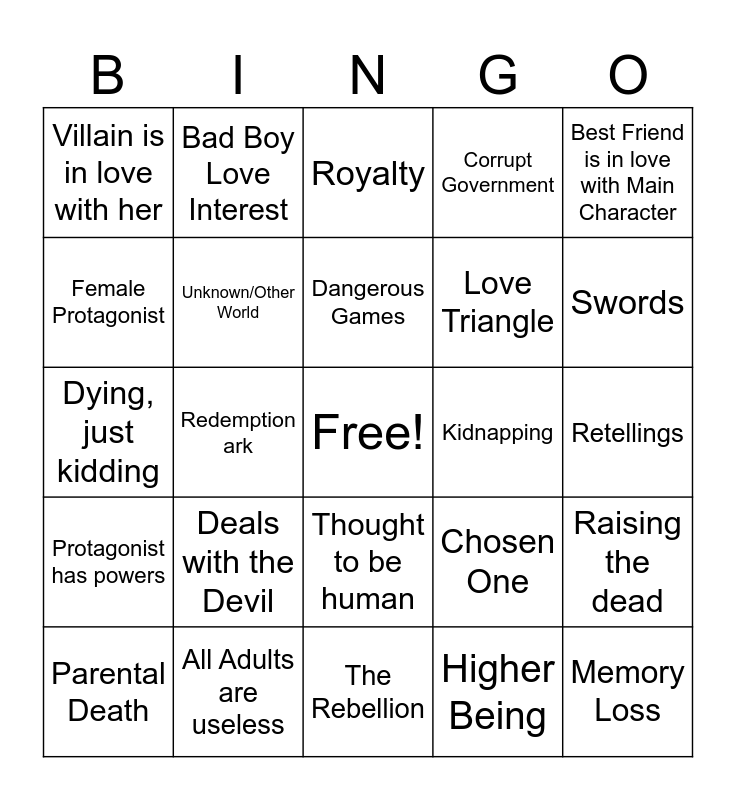 | B | I | N | G | O |
|---|---|---|---|---|
| Villain is in love with her | Bad Boy Love Interest | Royalty | Corrupt Government | Best Friend is in love with Main Character |
| Female Protagonist | Unknown/Other World | Dangerous Games | Love Triangle | Swords |
| Dying, just kidding | Redemption ark | Free! | Kidnapping | Retellings |
| Protagonist has powers | Deals with the Devil | Thought to be human | Chosen One | Raising the dead |
| Parental Death | All Adults are useless | The Rebellion | Higher Being | Memory Loss |